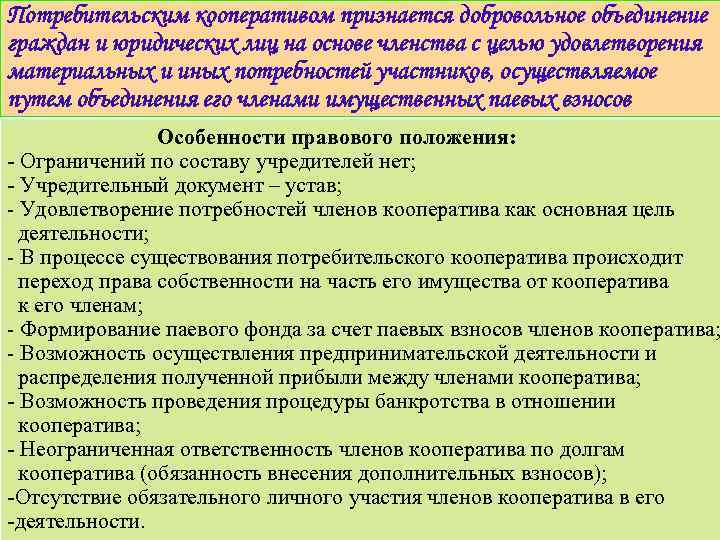 Потребительским кооперативом признается добровольное объединение граждан и юридических лиц на основе членства с целью удовлетворения материальных и иных потребностей участников, осуществляемое путем объединения его членами имущественных паевых взносов

Особенности правового положения:
- Ограничений по составу учредителей нет;
- Учредительный документ – устав;
- Удовлетворение потребностей членов кооператива как основная цель деятельности;
- В процессе существования потребительского кооператива происходит переход права собственности на часть его имущества от кооператива к его членам;
- Формирование паевого фонда за счет паевых взносов членов кооператива;
- Возможность осуществления предпринимательской деятельности и распределения полученной прибыли между членами кооператива;
- Возможность проведения процедуры банкротства в отношении кооператива;
- Неограниченная ответственность членов кооператива по долгам кооператива (обязанность внесения дополнительных взносов);
-Отсутствие обязательного личного участия членов кооператива в его
-деятельности.